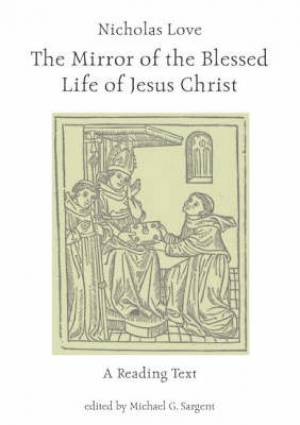 Nicholas Love

The Mirror of the Blessed Life of Jesus Christ

A Reading Text

edited by Michael G. Sargent